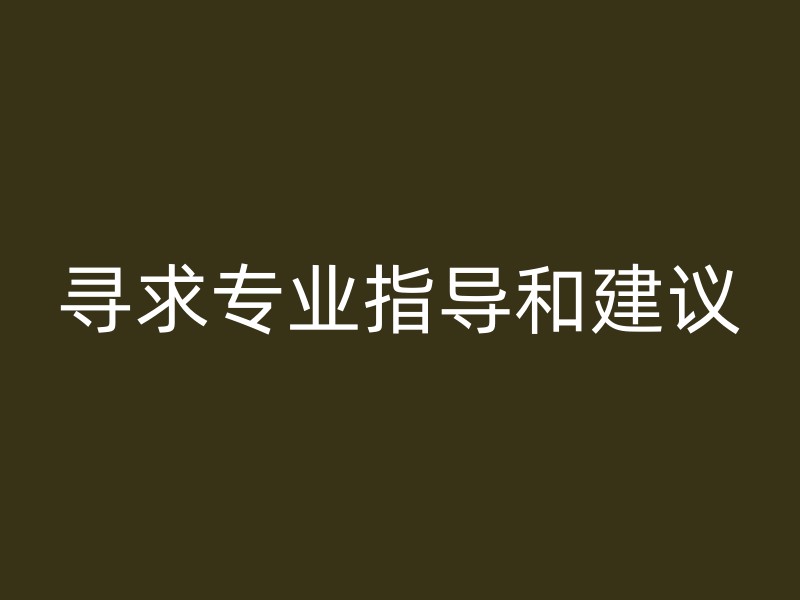 寻求专业指导和建议